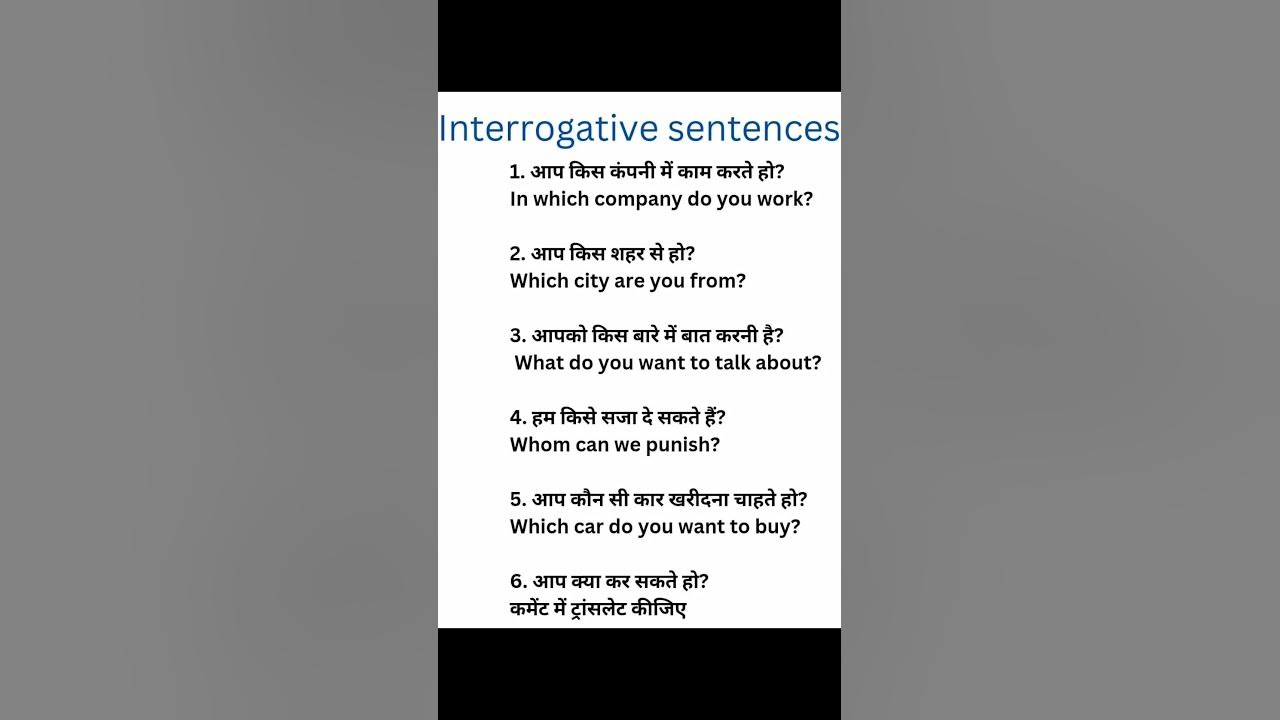 Interrogative sentences

1. आप किस कंपनी में काम करते हो?
In which company do you work?

2. आप किस शहर से हो?
Which city are you from?

3. आपको किस बारे में बात करनी है?
What do you want to talk about?

4. हम किसे सजा दे सकते हैं?
Whom can we punish?

5. आप कौन सी कार खरीदना चाहते हो?
Which car do you want to buy?

6. आप क्या कर सकते हो?
कमेंट में ट्रांसलेट कीजिए